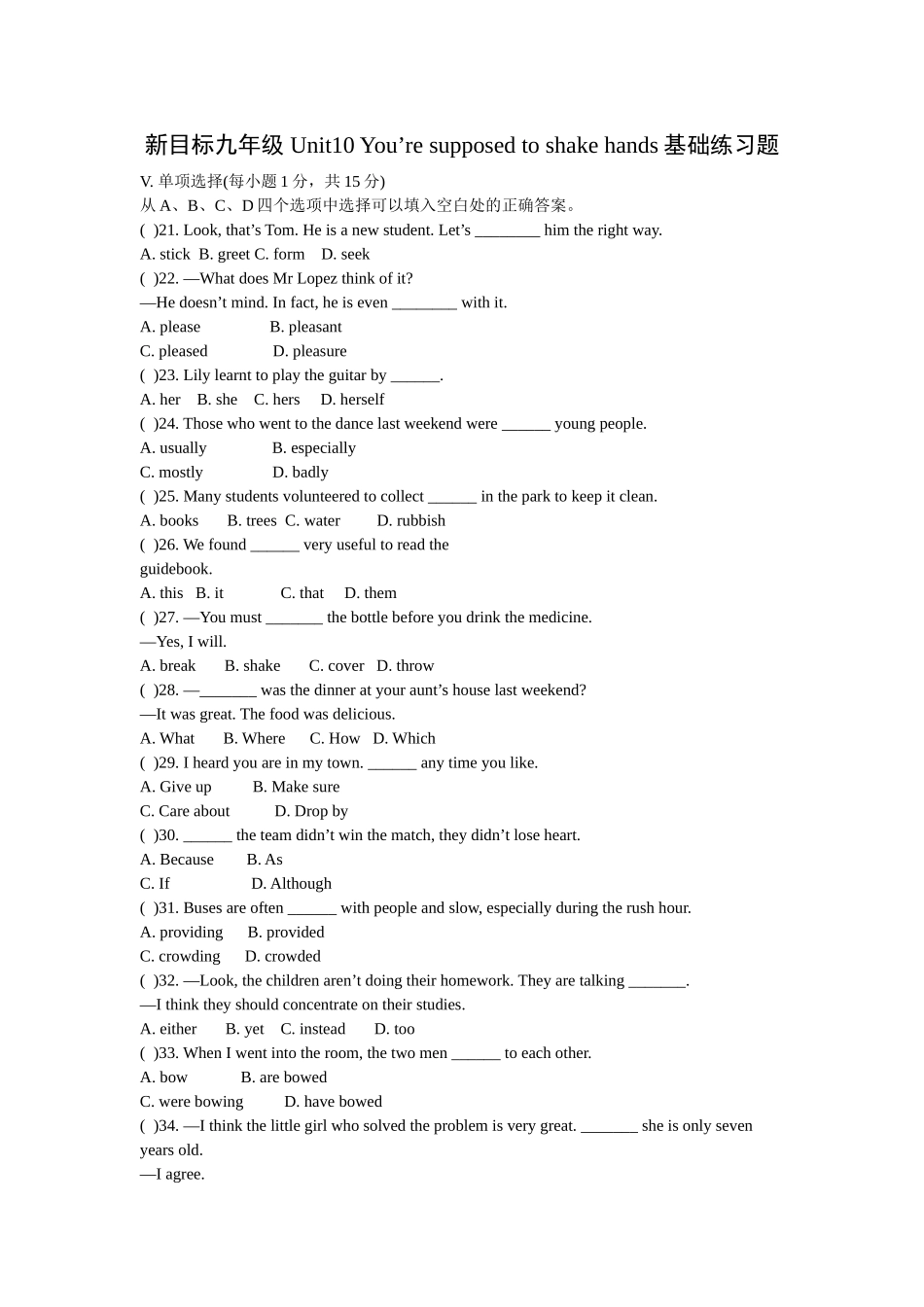 新目标九年级 Unit10 You’re supposed to shake hands 基础练习题

V. 单项选择(每小题 1 分，共 15 分)
从 A、B、C、D 四个选项中选择可以填入空白处的正确答案。

( )21. Look, that’s Tom. He is a new student. Let’s ________ him the right way.
A. stick B. greet C. form D. seek

( )22. —What does Mr Lopez think of it?
—He doesn’t mind. In fact, he is even ________ with it.
A. please B. pleasant
C. pleased D. pleasure

( )23. Lily learnt to play the guitar by ______.
A. her B. she C. hers D. herself

( )24. Those who went to the dance last weekend were ______ young people.
A. usually B. especially
C. mostly D. badly

( )25. Many students volunteered to collect ______ in the park to keep it clean.
A. books B. trees C. water D. rubbish

( )26. We found ______ very useful to read the guidebook.
A. this B. it C. that D. them

( )27. —You must _______ the bottle before you drink the medicine.
—Yes, I will.
A. break B. shake C. cover D. throw

( )28. —_______ was the dinner at your aunt’s house last weekend?
—It was great. The food was delicious.
A. What B. Where C. How D. Which

( )29. I heard you are in my town. ______ any time you like.
A. Give up B. Make sure
C. Care about D. Drop by

( )30. ______ the team didn’t win the match, they didn’t lose heart.
A. Because B. As
C. If D. Although

( )31. Buses are often ______ with people and slow, especially during the rush hour.
A. providing B. provided
C. crowding D. crowded

( )32. —Look, the children aren’t doing their homework. They are talking _______.
—I think they should concentrate on their studies.
A. either B. yet C. instead D. too

( )33. When I went into the room, the two men ______ to each other.
A. bow B. are bowed
C. were bowing D. have bowed

( )34. —I think the little girl who solved the problem is very great. _______ she is only seven years old.
—I agree.